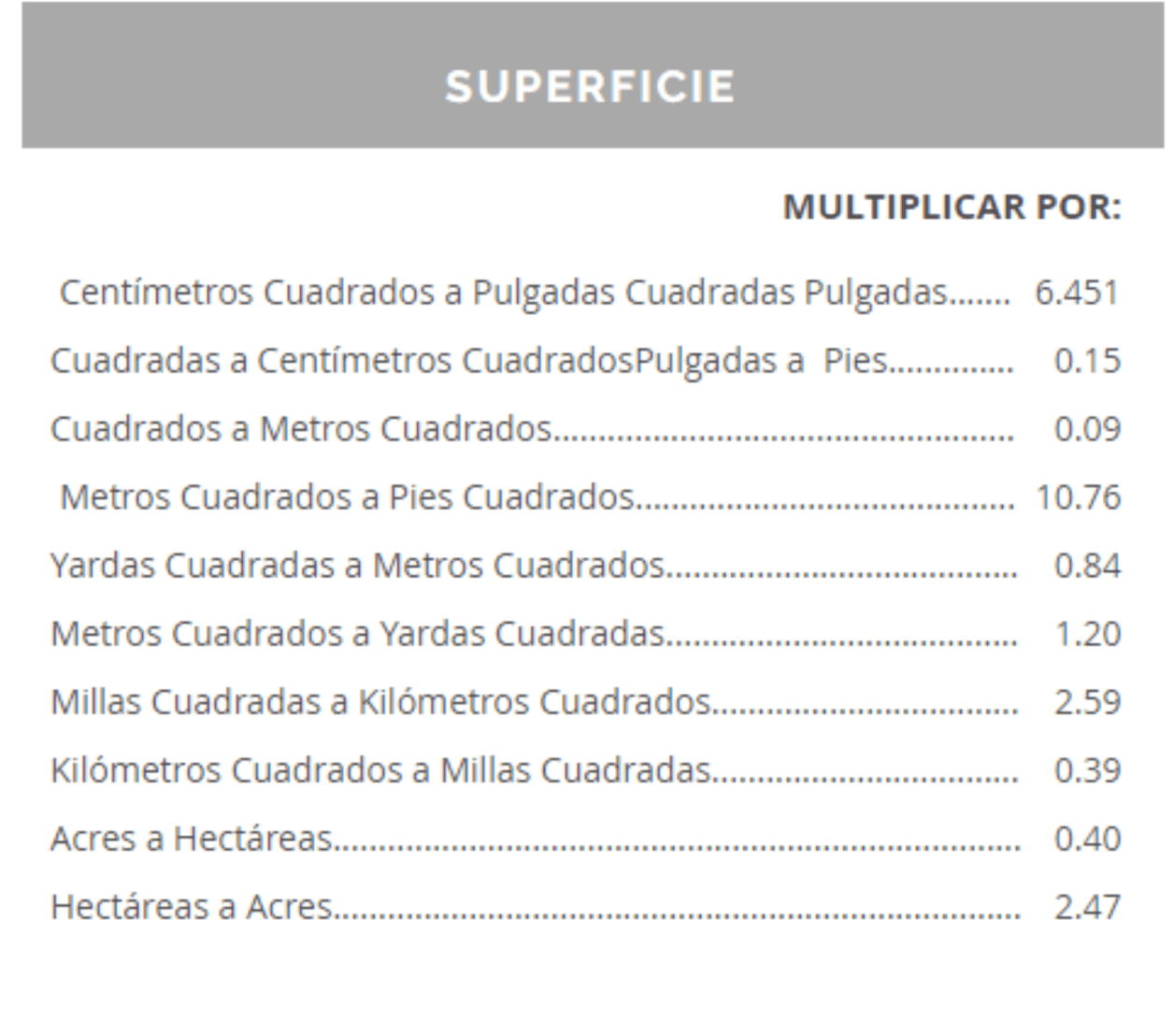 SUPERFICIE

MULTIPLICAR POR:

Centímetros Cuadrados a Pulgadas Cuadradas Pulgadas 6.451

Cuadradas a Centímetros CuadradosPulgadas a Pies 0.15

Cuadrados a Metros Cuadrados 0.09

Metros Cuadrados a Pies Cuadrados 10.76

Yardas Cuadradas a Metros Cuadrados 0.84

Metros Cuadrados a Yardas Cuadradas 1.20

Millas Cuadradas a Kilómetros Cuadrados 2.59

Kilómetros Cuadrados a Millas Cuadradas 0.39

Acres a Hectáreas 0.40

Hectáreas a Acres 2.47